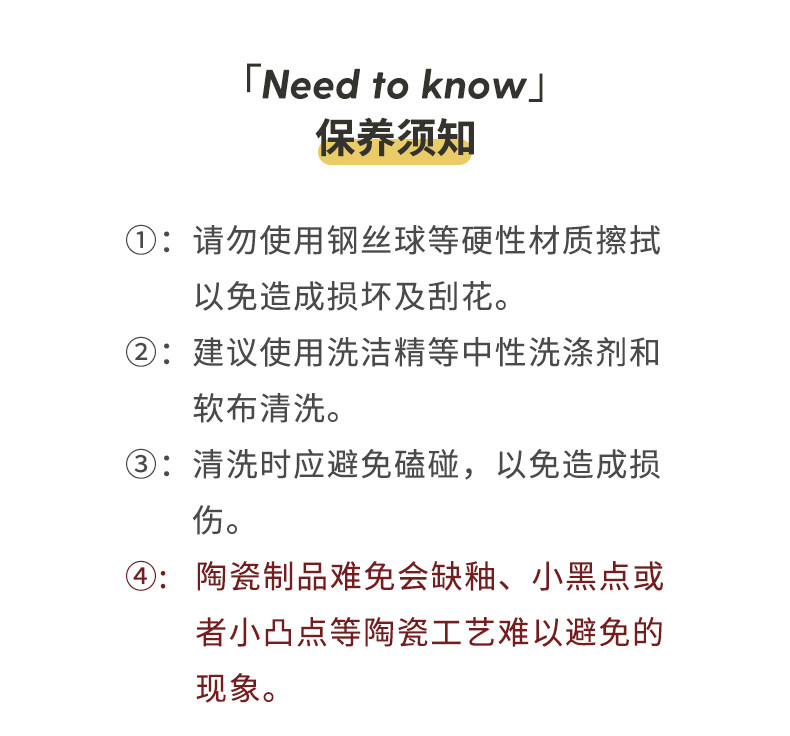 「Need to know」
保养须知

①：请勿使用钢丝球等硬性材质擦拭以免造成损坏及刮花。

②：建议使用洗洁精等中性洗涤剂和软布清洗。

③：清洗时应避免磕碰，以免造成损伤。

④：陶瓷制品难免会缺釉、小黑点或者小凸点等陶瓷工艺难以避免的现象。